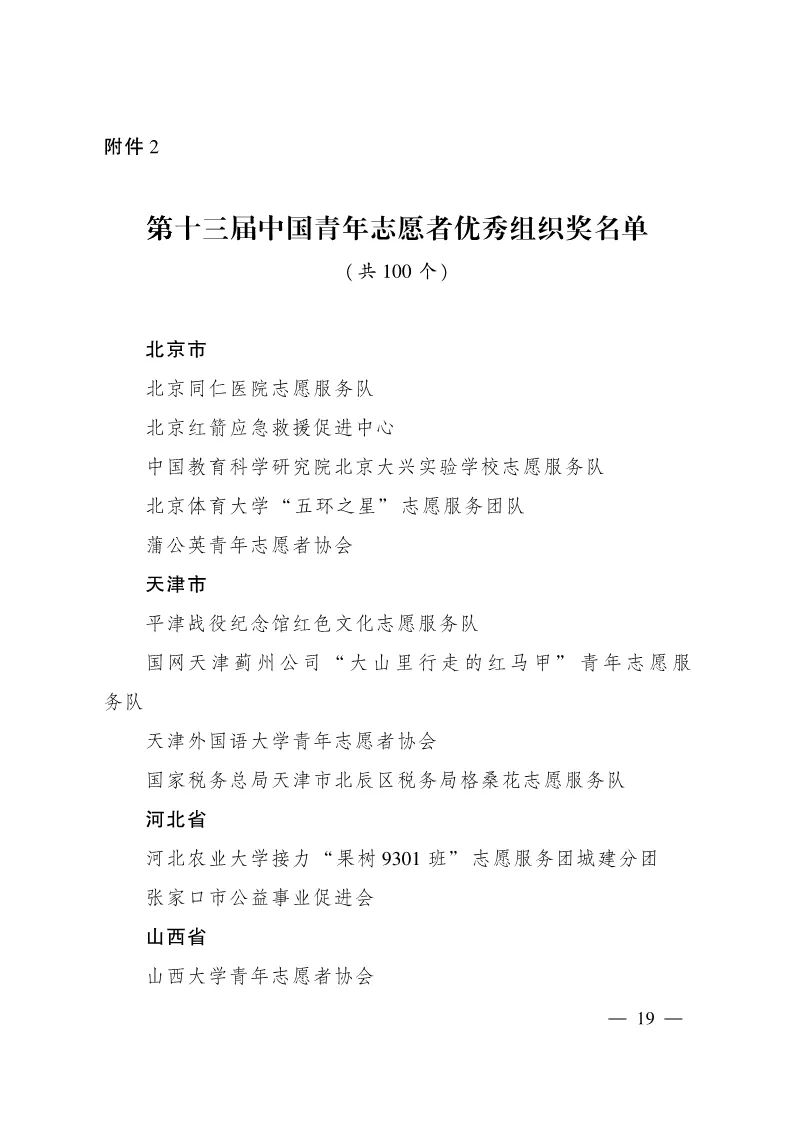 附件2

第十三届中国青年志愿者优秀组织奖名单

（共100个）

北京市

北京同仁医院志愿服务队

北京红箭应急救援促进中心

中国教育科学研究院北京大兴实验学校志愿服务队

北京体育大学“五环之星”志愿服务团队

蒲公英青年志愿者协会

天津市

平津战役纪念馆红色文化志愿服务队

国网天津蓟州公司“大山里行走的红马甲”青年志愿服务队

天津外国语大学青年志愿者协会

国家税务总局天津市北辰区税务局格桑花志愿服务队

河北省

河北农业大学接力“果树9301班”志愿服务团城建分团

张家口市公益事业促进会

山西省

山西大学青年志愿者协会

— 19 —